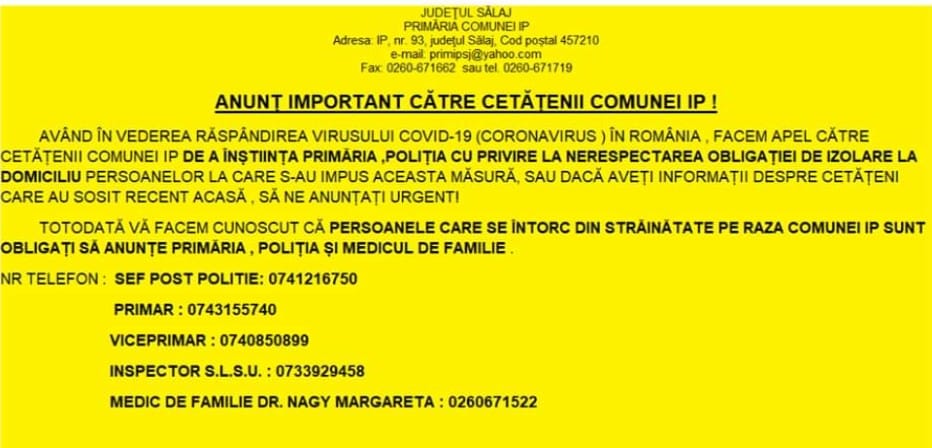 JUDEȚUL SĂLAJ
PRIMĂRIA COMUNEI IP
Adresa: IP, nr. 93, județul Sălaj, Cod poștal 457210
e-mail: primipsj@yahoo.com
Fax: 0260-671662 sau tel. 0260-671719

ANUNȚ IMPORTANT CĂTRE CETĂȚENII COMUNEI IP !

AVÂND ÎN VEDEREA RĂSPÂNDIREA VIRUSULUI COVID-19 (CORONAVIRUS ) ÎN ROMÂNIA , FACEM APEL CĂTRE CETĂȚENII COMUNEI IP DE A ÎNȘTIINȚA PRIMĂRIA ,POLIȚIA CU PRIVIRE LA NERESPECTAREA OBLIGAȚIEI DE IZOLARE LA DOMICILIU PERSOANELOR LA CARE S-AU IMPUS ACEASTA MĂSURĂ, SAU DACĂ AVEȚI INFORMAȚII DESPRE CETĂȚENI CARE AU SOSIT RECENT ACASĂ , SĂ NE ANUNȚAȚI URGENT!

TOTODATĂ VĂ FACEM CUNOSCUT CĂ PERSOANELE CARE SE ÎNTORC DIN STRĂINĂTATE PE RAZA COMUNEI IP SUNT OBLIGAȚI SĂ ANUNȚE PRIMĂRIA , POLIȚIA ȘI MEDICUL DE FAMILIE .

NR TELEFON : SEF POST POLITIE: 0741216750

PRIMAR : 0743155740

VICEPRIMAR : 0740850899

INSPECTOR S.L.S.U. : 0733929458

MEDIC DE FAMILIE DR. NAGY MARGARETA : 0260671522